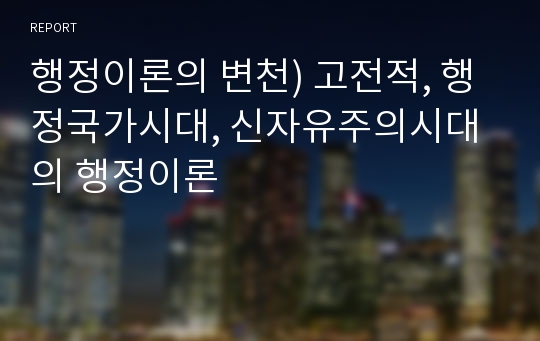 REPORT

행정이론의 변천) 고전적, 행정국가시대, 신자유주의시대의 행정이론